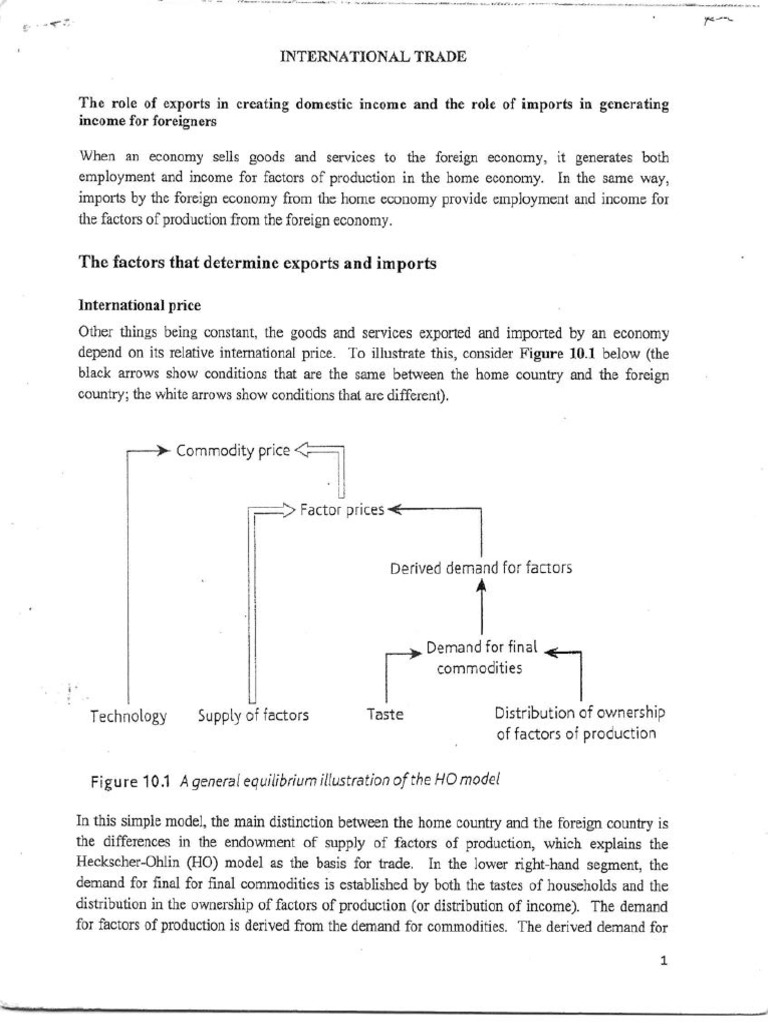 INTERNATIONAL TRADE

The role of exports in creating domestic income and the role of imports in generating income for foreigners

When an economy sells goods and services to the foreign economy, it generates both employment and income for factors of production in the home economy. In the same way, imports by the foreign economy from the home economy provide employment and income for the factors of production from the foreign economy.

The factors that determine exports and imports

International price

Other things being constant, the goods and services exported and imported by an economy depend on its relative international price. To illustrate this, consider Figure 10.1 below (the black arrows show conditions that are the same between the home country and the foreign country; the white arrows show conditions that are different).

Commodity price

Factor prices

Derived demand for factors

Demand for final commodities

Technology

Supply of factors

Taste

Distribution of ownership of factors of production

Figure 10.1 A general equilibrium illustration of the HO model

In this simple model, the main distinction between the home country and the foreign country is the differences in the endowment of supply of factors of production, which explains the Heckscher-Ohlin (HO) model as the basis for trade. In the lower right-hand segment, the demand for final for final commodities is established by both the tastes of households and the distribution in the ownership of factors of production (or distribution of income). The demand for factors of production is derived from the demand for commodities. The derived demand for

1